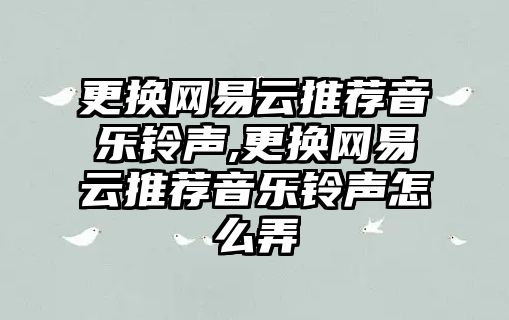 更换网易云推荐音乐铃声,更换网易云推荐音乐铃声怎么弄